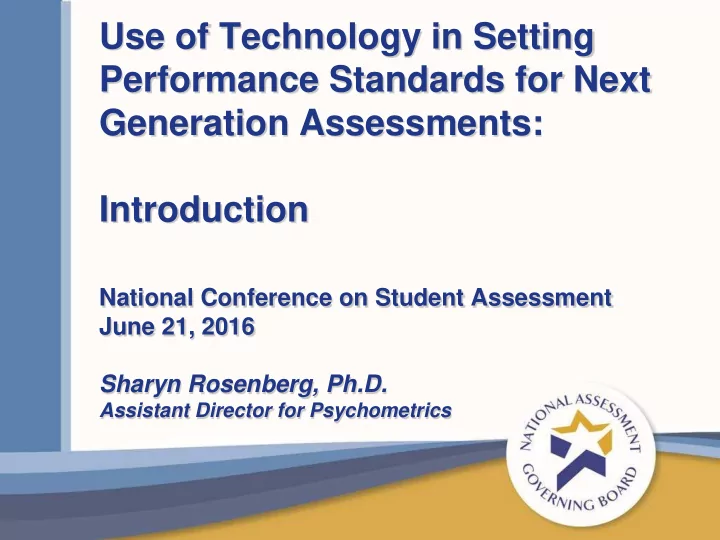 Use of Technology in Setting Performance Standards for Next Generation Assessments:

Introduction

National Conference on Student Assessment
June 21, 2016

Sharyn Rosenberg, Ph.D.
Assistant Director for Psychometrics

NATIONAL ASSESSMENT GOVERNING BOARD